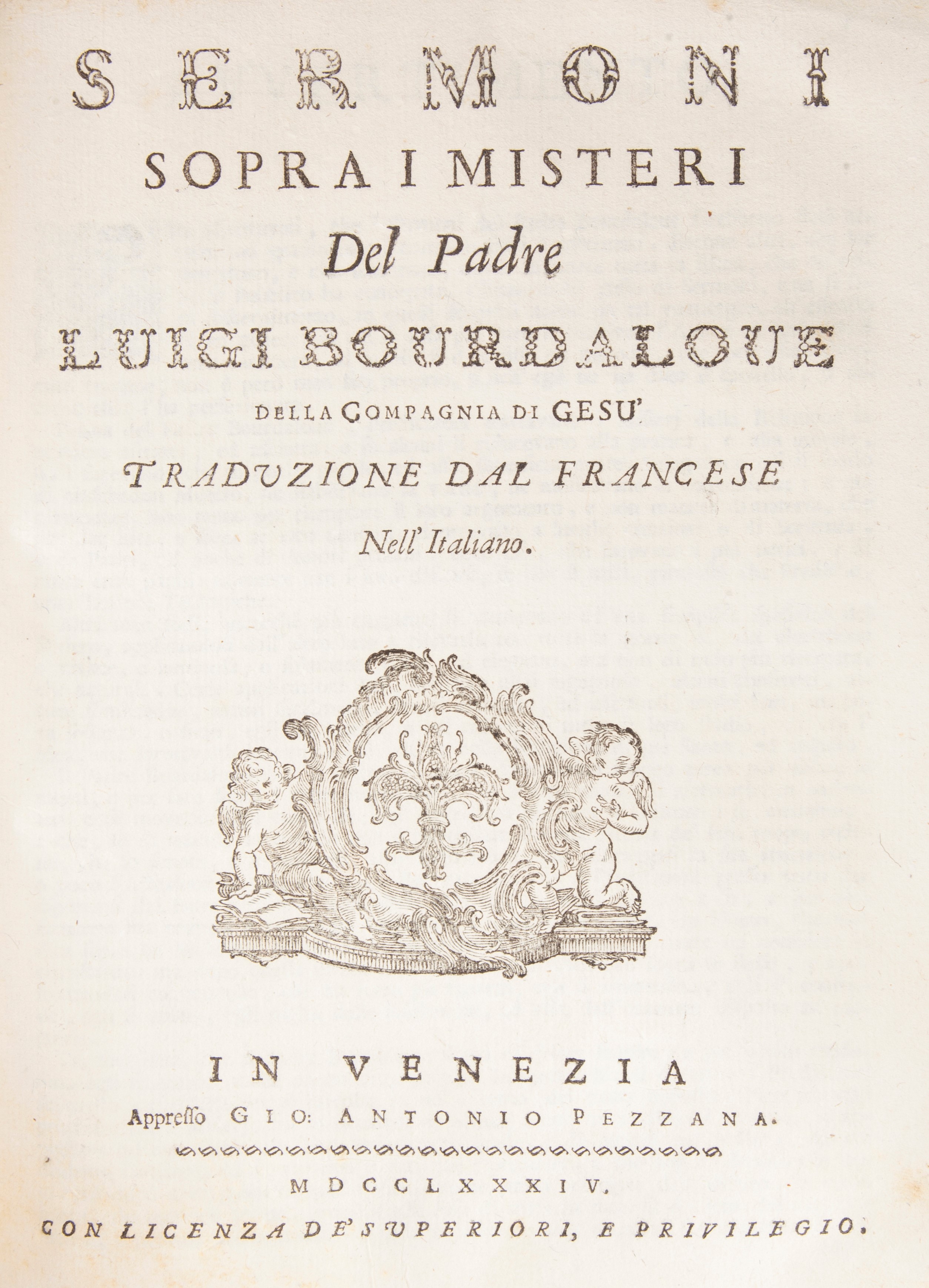 SERMONI
SOPRA I MISTERI
Del Padre
LUIGI BOURDALOUE
DELLA COMPAGNIA DI GESU'
TRADUZIONE DAL FRANCESE
Nell' Italiano.

IN VENEZIA
Appresso GIO: ANTONIO PEZZANA.
MDCCLXXXIV.
CON LICENZA DE' SUPERIORI, E PRIVILEGIO.